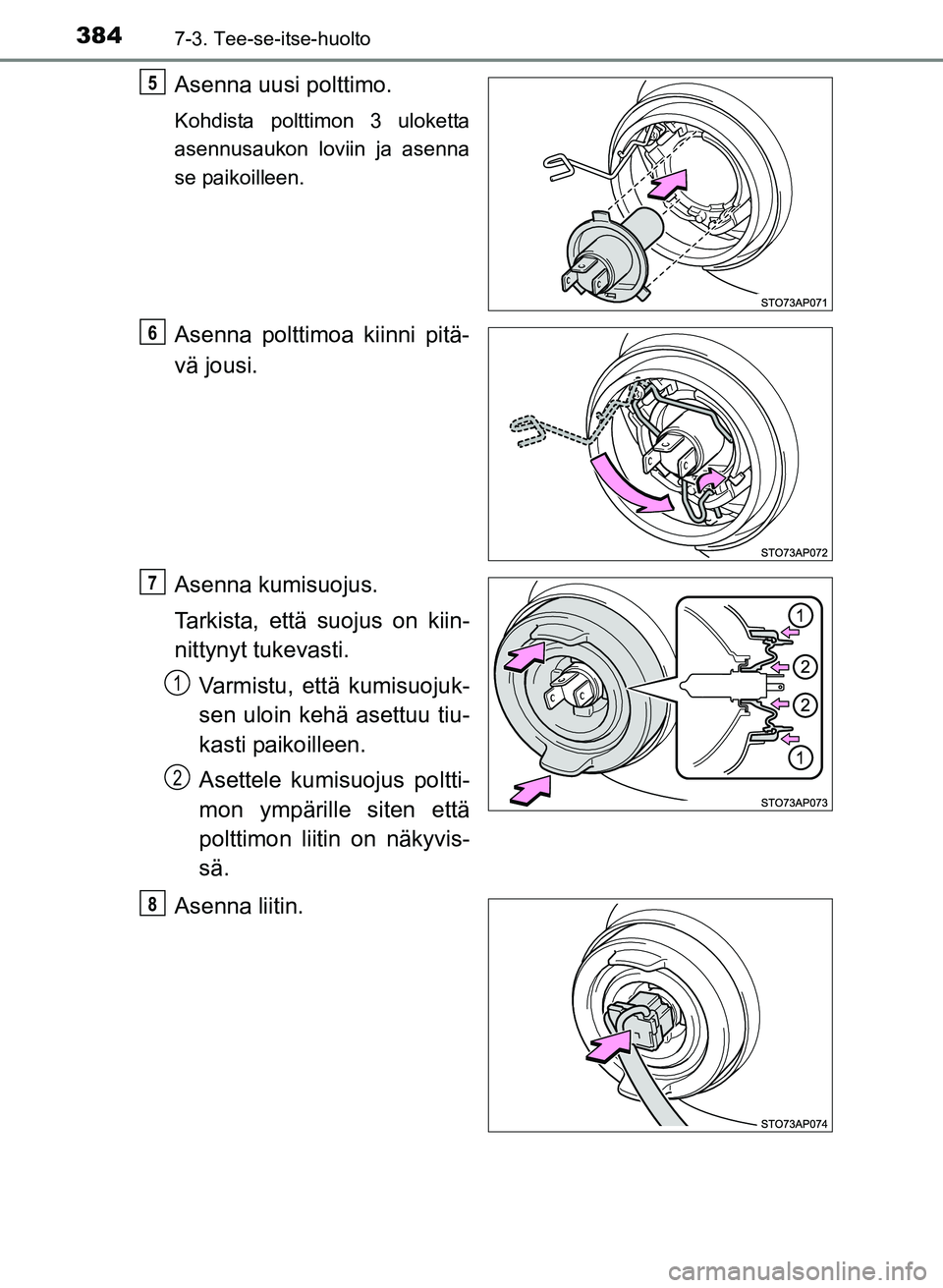 384 7-3. Tee-se-itse-huolto

5 Asenna uusi polttimo.

Kohdista polttimon 3 uloketta asennusaukon loviin ja asenna se paikoilleen.

STO73AP071

6 Asenna polttimoa kiinni pitävä jousi.

STO73AP072

7 Asenna kumisuojus.

Tarkista, että suojus on kiinnittynyt tukevasti.

1 Varmistu, että kumisuojuksen uloin kehä asettuu tiukasti paikoilleen.

2 Asettele kumisuojus polttimon ympärille siten että polttimon liitin on näkyvissä.

1
2
2
1

STO73AP073

8 Asenna liitin.

STO73AP074

carmanualsonline.info